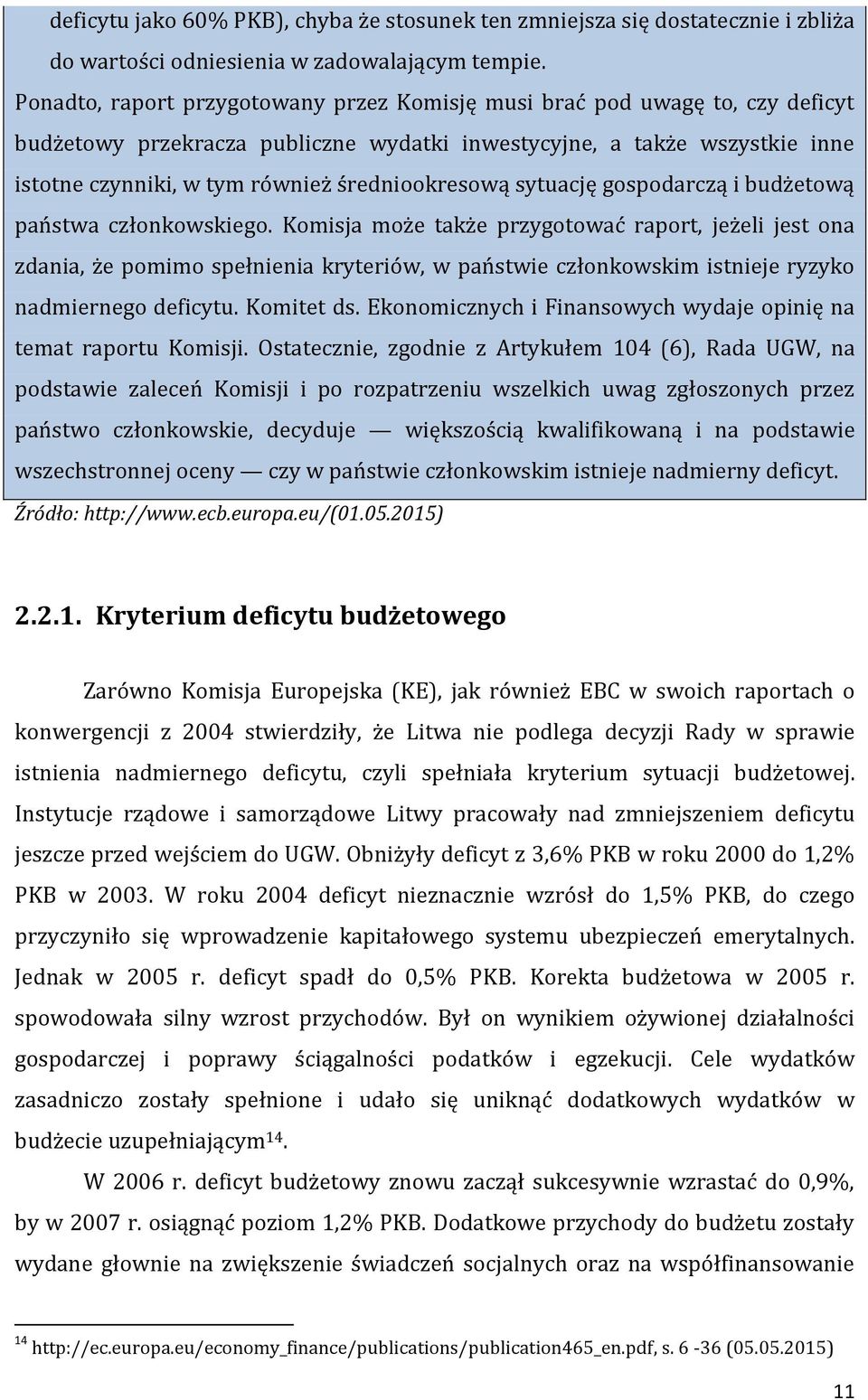 deficytu jako 60% PKB), chyba że stosunek ten zmniejsza się dostatecznie i zbliża do wartości odniesienia w zadowalającym tempie. Ponadto, raport przygotowany przez Komisję musi brać pod uwagę to, czy deficyt budżetowy przekracza publiczne wydatki inwestycyjne, a także wszystkie inne istotne czynniki, w tym również średniookresową sytuację gospodarczą i budżetową państwa członkowskiego. Komisja może także przygotować raport, jeżeli jest ona zdania, że pomimo spełnienia kryteriów, w państwie członkowskim istnieje ryzyko nadmiernego deficytu. Komitet ds. Ekonomicznych i Finansowych wydaje opinię na temat raportu Komisji. Ostatecznie, zgodnie z Artykułem 104 (6), Rada UGW, na podstawie zaleceń Komisji i po rozpatrzeniu wszelkich uwag zgłoszonych przez państwo członkowskie, decyduje — większością kwalifikowaną i na podstawie wszechstronnej oceny — czy w państwie członkowskim istnieje nadmierny deficyt.
Źródło: http://www.ecb.europa.eu/(01.05.2015)

2.2.1. Kryterium deficytu budżetowego

Zarówno Komisja Europejska (KE), jak również EBC w swoich raportach o konwergencji z 2004 stwierdziły, że Litwa nie podlega decyzji Rady w sprawie istnienia nadmiernego deficytu, czyli spełniała kryterium sytuacji budżetowej. Instytucje rządowe i samorządowe Litwy pracowały nad zmniejszeniem deficytu jeszcze przed wejściem do UGW. Obniżyły deficyt z 3,6% PKB w roku 2000 do 1,2% PKB w 2003. W roku 2004 deficyt nieznacznie wzrósł do 1,5% PKB, do czego przyczyniło się wprowadzenie kapitałowego systemu ubezpieczeń emerytalnych. Jednak w 2005 r. deficyt spadł do 0,5% PKB. Korekta budżetowa w 2005 r. spowodowała silny wzrost przychodów. Był on wynikiem ożywionej działalności gospodarczej i poprawy ściągalności podatków i egzekucji. Cele wydatków zasadniczo zostały spełnione i udało się uniknąć dodatkowych wydatków w budżecie uzupełniającym$^{14}$.

W 2006 r. deficyt budżetowy znowu zaczął sukcesywnie wzrastać do 0,9%, by w 2007 r. osiągnąć poziom 1,2% PKB. Dodatkowe przychody do budżetu zostały wydane głownie na zwiększenie świadczeń socjalnych oraz na współfinansowanie

$^{14}$ http://ec.europa.eu/economy_finance/publications/publication465_en.pdf, s. 6 -36 (05.05.2015)

11